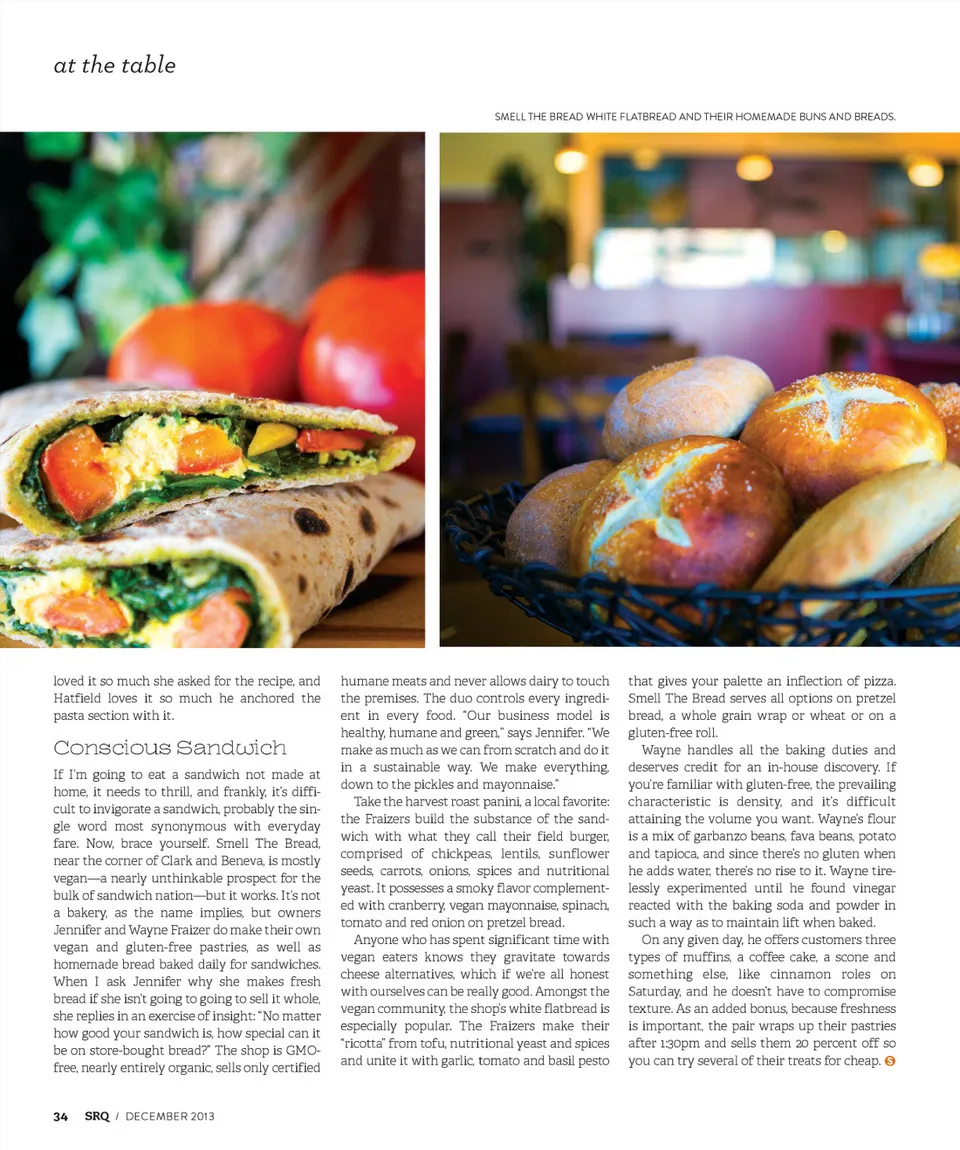 at the table

SMELL THE BREAD WHITE FLATBREAD AND THEIR HOMEMADE BUNS AND BREADS.

loved it so much she asked for the recipe, and Hatfield loves it so much he anchored the pasta section with it.

Conscious Sandwich

If I'm going to eat a sandwich not made at home, it needs to thrill, and frankly, it's difficult to invigorate a sandwich, probably the single word most synonymous with everyday fare. Now, brace yourself. Smell The Bread, near the corner of Clark and Beneva, is mostly vegan—a nearly unthinkable prospect for the bulk of sandwich nation—but it works. It's not a bakery, as the name implies, but owners Jennifer and Wayne Fraizer do make their own vegan and gluten-free pastries, as well as homemade bread baked daily for sandwiches. When I ask Jennifer why she makes fresh bread if she isn't going to going to sell it whole, she replies in an exercise of insight: "No matter how good your sandwich is, how special can it be on store-bought bread?" The shop is GMO-free, nearly entirely organic, sells only certified humane meats and never allows dairy to touch the premises. The duo controls every ingredient in every food. "Our business model is healthy, humane and green," says Jennifer. "We make as much as we can from scratch and do it in a sustainable way. We make everything, down to the pickles and mayonnaise."

Take the harvest roast panini, a local favorite: the Fraizers build the substance of the sandwich with what they call their field burger, comprised of chickpeas, lentils, sunflower seeds, carrots, onions, spices and nutritional yeast. It possesses a smoky flavor complemented with cranberry, vegan mayonnaise, spinach, tomato and red onion on pretzel bread.

Anyone who has spent significant time with vegan eaters knows they gravitate towards cheese alternatives, which if we're all honest with ourselves can be really good. Amongst the vegan community, the shop's white flatbread is especially popular. The Fraizers make their "ricotta" from tofu, nutritional yeast and spices and unite it with garlic, tomato and basil pesto that gives your palette an inflection of pizza. Smell The Bread serves all options on pretzel bread, a whole grain wrap or wheat or on a gluten-free roll.

Wayne handles all the baking duties and deserves credit for an in-house discovery. If you're familiar with gluten-free, the prevailing characteristic is density, and it's difficult attaining the volume you want. Wayne's flour is a mix of garbanzo beans, fava beans, potato and tapioca, and since there's no gluten when he adds water, there's no rise to it. Wayne tirelessly experimented until he found vinegar reacted with the baking soda and powder in such a way as to maintain lift when baked.

On any given day, he offers customers three types of muffins, a coffee cake, a scone and something else, like cinnamon roles on Saturday, and he doesn't have to compromise texture. As an added bonus, because freshness is important, the pair wraps up their pastries after 1:30pm and sells them 20 percent off so you can try several of their treats for cheap.

34 SRQ / DECEMBER 2013